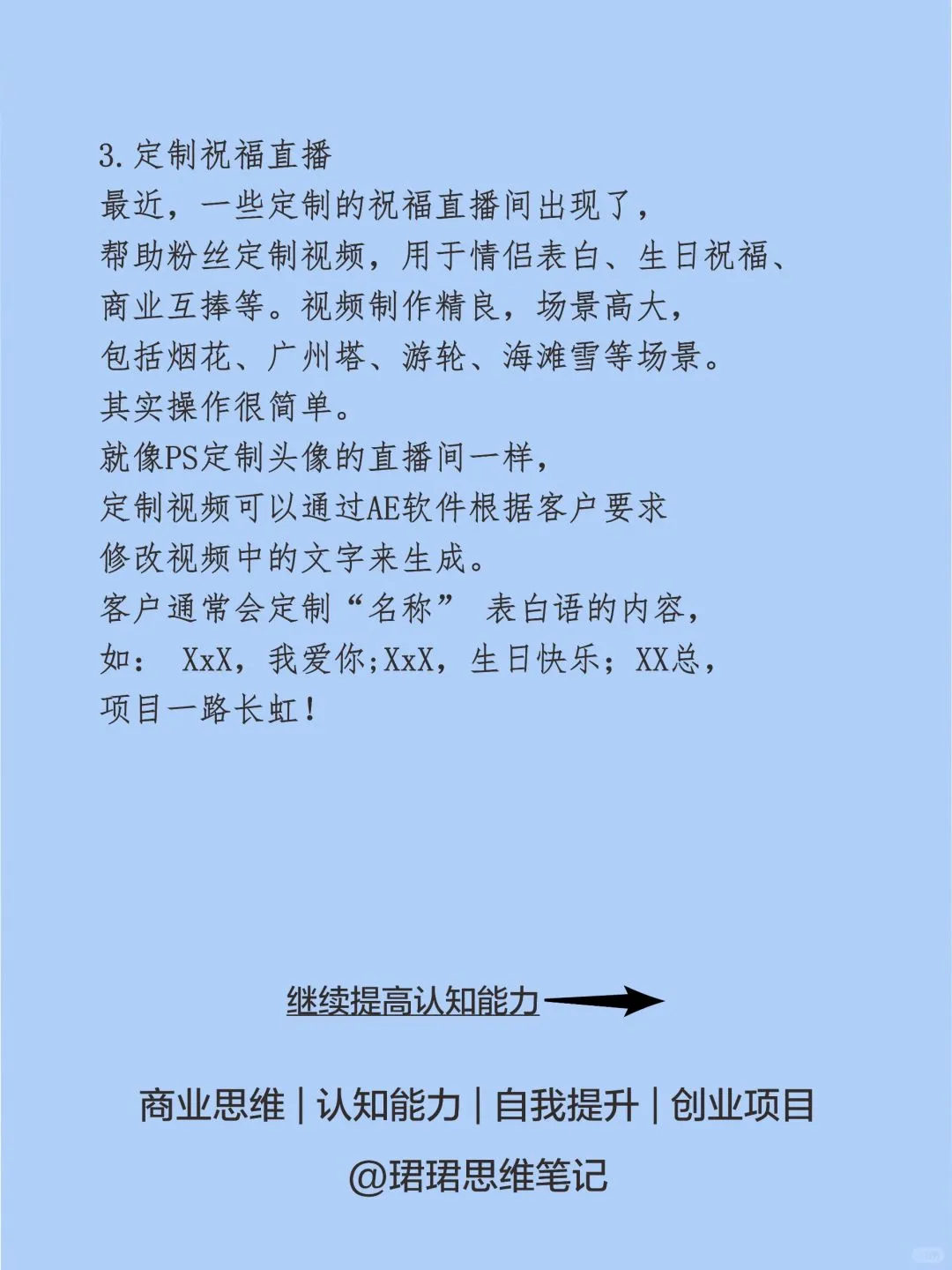 3.定制祝福直播
最近，一些定制的祝福直播间出现了，帮助粉丝定制视频，用于情侣表白、生日祝福、商业互捧等。视频制作精良，场景高大，包括烟花、广州塔、游轮、海滩雪等场景。
其实操作很简单。
就像PS定制头像的直播间一样，定制视频可以通过AE软件根据客户要求修改视频中的文字来生成。
客户通常会定制“名称” 表白语的内容，如： XxX，我爱你;XxX，生日快乐；XX总，项目一路长虹！

继续提高认知能力

商业思维 | 认知能力 | 自我提升 | 创业项目
@珺珺思维笔记